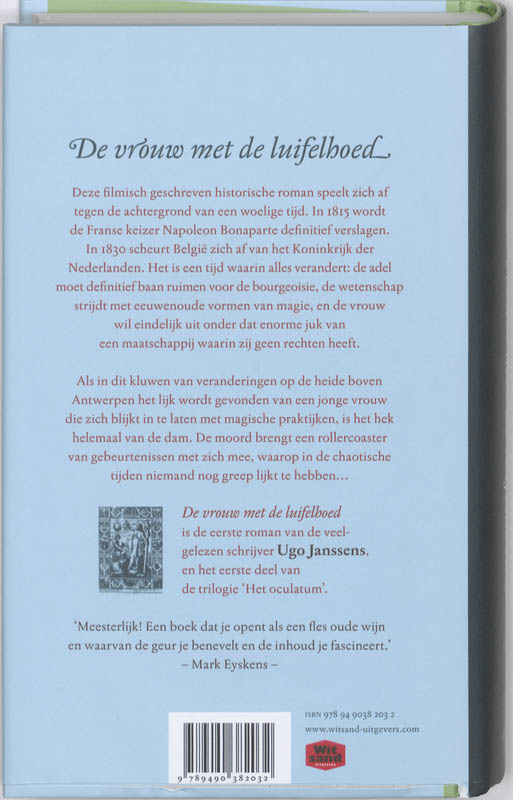 De vrouw met de luifelhoed

Deze filmisch geschreven historische roman speelt zich af tegen de achtergrond van een woelige tijd. In 1815 wordt de Franse keizer Napoleon Bonaparte definitief verslagen. In 1830 scheurt België zich af van het Koninkrijk der Nederlanden. Het is een tijd waarin alles verandert: de adel moet definitief baan ruimen voor de bourgeoisie, de wetenschap strijdt met eeuwenoude vormen van magie, en de vrouw wil eindelijk uit onder dat enorme juk van een maatschappij waarin zij geen rechten heeft.

Als in dit kluwen van veranderingen op de heide boven Antwerpen het lijk wordt gevonden van een jonge vrouw die zich blijkt in te laten met magische praktijken, is het hek helemaal van de dam. De moord brengt een rollercoaster van gebeurtenissen met zich mee, waarop in de chaotische tijden niemand nog greep lijkt te hebben…

De vrouw met de luifelhoed is de eerste roman van de veelgelezen schrijver Ugo Janssens, en het eerste deel van de trilogie 'Het oculatum'.

'Meesterlijk! Een boek dat je opent als een fles oude wijn en waarvan de geur je benevelt en de inhoud je fascineert.'
– Mark Eyskens –

ISBN 978 94 9038 203 2
www.witsand-uitgevers.com

Wit sand

9 789490 382032